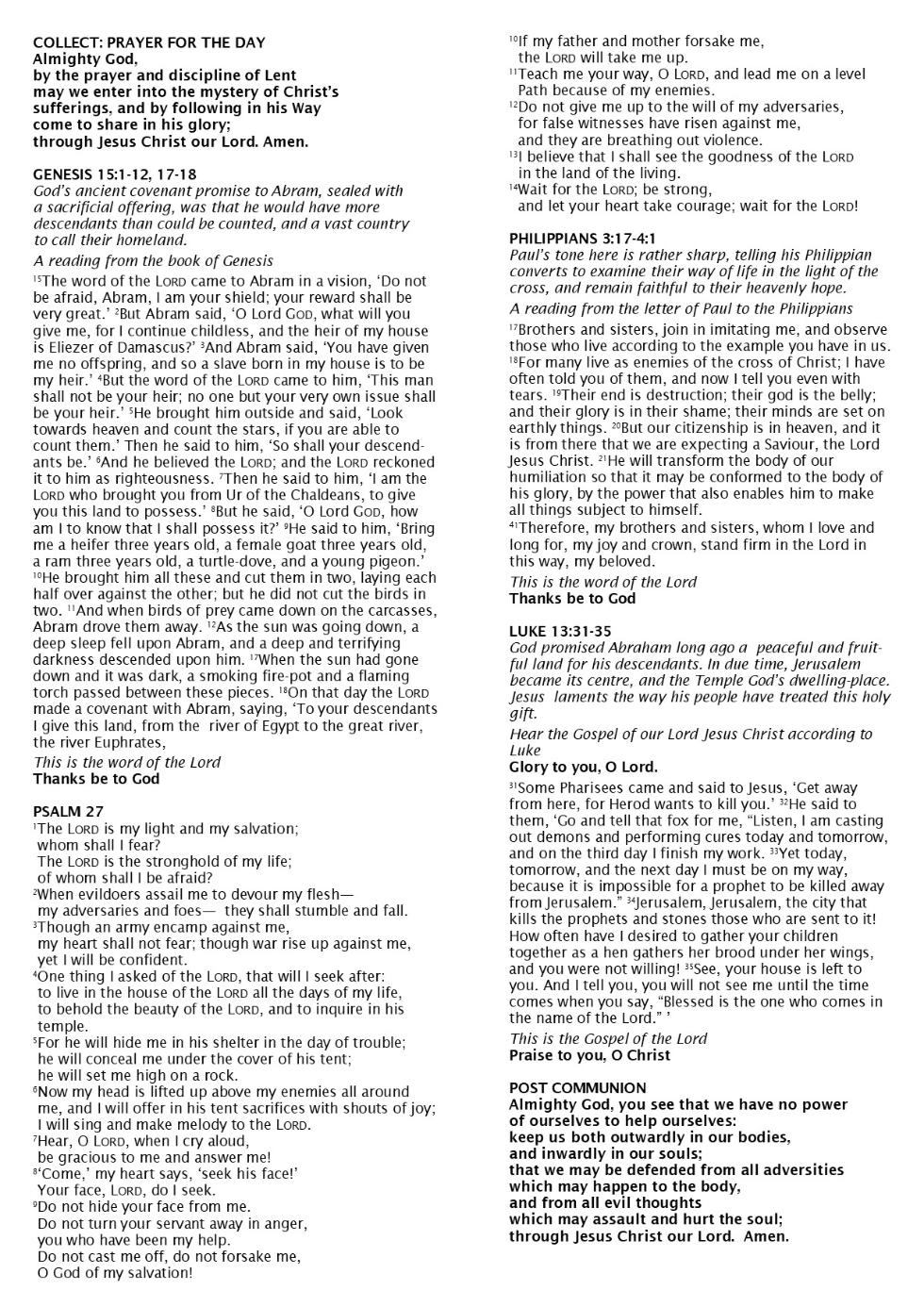 COLLECT: PRAYER FOR THE DAY
Almighty God,
by the prayer and discipline of Lent
may we enter into the mystery of Christ's
sufferings, and by following in his Way
come to share in his glory;
through Jesus Christ our Lord. Amen.

GENESIS 15:1-12, 17-18
God's ancient covenant promise to Abram, sealed with a sacrificial offering, was that he would have more descendants than could be counted, and a vast country to call their homeland.

A reading from the book of Genesis

$^{15}$The word of the LORD came to Abram in a vision, 'Do not be afraid, Abram, I am your shield; your reward shall be very great.' $^{2}$But Abram said, 'O Lord GOD, what will you give me, for I continue childless, and the heir of my house is Eliezer of Damascus?' $^{3}$And Abram said, 'You have given me no offspring, and so a slave born in my house is to be my heir.' $^{4}$But the word of the LORD came to him, 'This man shall not be your heir; no one but your very own issue shall be your heir.' $^{5}$He brought him outside and said, 'Look towards heaven and count the stars, if you are able to count them.' Then he said to him, 'So shall your descendants be.' $^{6}$And he believed the LORD; and the LORD reckoned it to him as righteousness. $^{7}$Then he said to him, 'I am the LORD who brought you from Ur of the Chaldeans, to give you this land to possess.' $^{8}$But he said, 'O Lord GOD, how am I to know that I shall possess it?' $^{9}$He said to him, 'Bring me a heifer three years old, a female goat three years old, a ram three years old, a turtle-dove, and a young pigeon.' $^{10}$He brought him all these and cut them in two, laying each half over against the other; but he did not cut the birds in two. $^{11}$And when birds of prey came down on the carcasses, Abram drove them away. $^{12}$As the sun was going down, a deep sleep fell upon Abram, and a deep and terrifying darkness descended upon him. $^{17}$When the sun had gone down and it was dark, a smoking fire-pot and a flaming torch passed between these pieces. $^{18}$On that day the LORD made a covenant with Abram, saying, 'To your descendants I give this land, from the river of Egypt to the great river, the river Euphrates,

This is the word of the Lord
Thanks be to God

PSALM 27
$^{1}$The LORD is my light and my salvation;
whom shall I fear?
The LORD is the stronghold of my life;
of whom shall I be afraid?
$^{2}$When evildoers assail me to devour my flesh—
my adversaries and foes— they shall stumble and fall.
$^{3}$Though an army encamp against me,
my heart shall not fear; though war rise up against me,
yet I will be confident.
$^{4}$One thing I asked of the LORD, that will I seek after:
to live in the house of the LORD all the days of my life,
to behold the beauty of the LORD, and to inquire in his temple.
$^{5}$For he will hide me in his shelter in the day of trouble;
he will conceal me under the cover of his tent;
he will set me high on a rock.
$^{6}$Now my head is lifted up above my enemies all around me, and I will offer in his tent sacrifices with shouts of joy;
I will sing and make melody to the LORD.
$^{7}$Hear, O LORD, when I cry aloud,
be gracious to me and answer me!
$^{8}$'Come,' my heart says, 'seek his face!'
Your face, LORD, do I seek.
$^{9}$Do not hide your face from me.
Do not turn your servant away in anger,
you who have been my help.
Do not cast me off, do not forsake me,
O God of my salvation!
$^{10}$If my father and mother forsake me,
the LORD will take me up.
$^{11}$Teach me your way, O LORD, and lead me on a level
Path because of my enemies.
$^{12}$Do not give me up to the will of my adversaries,
for false witnesses have risen against me,
and they are breathing out violence.
$^{13}$I believe that I shall see the goodness of the LORD
in the land of the living.
$^{14}$Wait for the LORD; be strong,
and let your heart take courage; wait for the LORD!

PHILIPPIANS 3:17-4:1
Paul's tone here is rather sharp, telling his Philippian converts to examine their way of life in the light of the cross, and remain faithful to their heavenly hope.

A reading from the letter of Paul to the Philippians

$^{17}$Brothers and sisters, join in imitating me, and observe those who live according to the example you have in us. $^{18}$For many live as enemies of the cross of Christ; I have often told you of them, and now I tell you even with tears. $^{19}$Their end is destruction; their god is the belly; and their glory is in their shame; their minds are set on earthly things. $^{20}$But our citizenship is in heaven, and it is from there that we are expecting a Saviour, the Lord Jesus Christ. $^{21}$He will transform the body of our humiliation so that it may be conformed to the body of his glory, by the power that also enables him to make all things subject to himself.
$^{4:1}$Therefore, my brothers and sisters, whom I love and long for, my joy and crown, stand firm in the Lord in this way, my beloved.

This is the word of the Lord
Thanks be to God

LUKE 13:31-35
God promised Abraham long ago a peaceful and fruitful land for his descendants. In due time, Jerusalem became its centre, and the Temple God's dwelling-place. Jesus laments the way his people have treated this holy gift.

Hear the Gospel of our Lord Jesus Christ according to Luke
Glory to you, O Lord.

$^{31}$Some Pharisees came and said to Jesus, 'Get away from here, for Herod wants to kill you.' $^{32}$He said to them, 'Go and tell that fox for me, "Listen, I am casting out demons and performing cures today and tomorrow, and on the third day I finish my work. $^{33}$Yet today, tomorrow, and the next day I must be on my way, because it is impossible for a prophet to be killed away from Jerusalem." $^{34}$Jerusalem, Jerusalem, the city that kills the prophets and stones those who are sent to it! How often have I desired to gather your children together as a hen gathers her brood under her wings, and you were not willing! $^{35}$See, your house is left to you. And I tell you, you will not see me until the time comes when you say, "Blessed is the one who comes in the name of the Lord." '

This is the Gospel of the Lord
Praise to you, O Christ

POST COMMUNION
Almighty God, you see that we have no power
of ourselves to help ourselves:
keep us both outwardly in our bodies,
and inwardly in our souls;
that we may be defended from all adversities
which may happen to the body,
and from all evil thoughts
which may assault and hurt the soul;
through Jesus Christ our Lord. Amen.